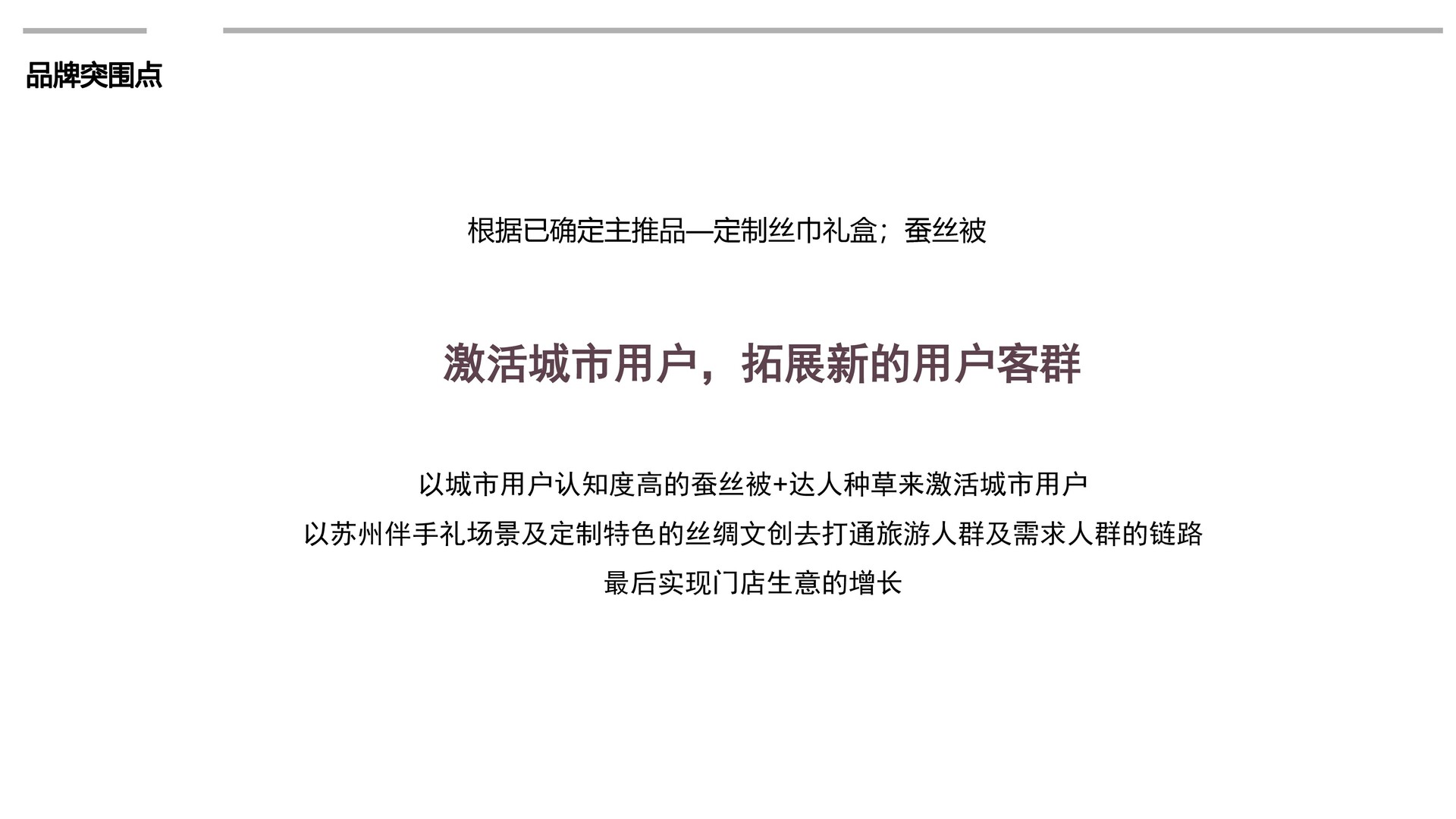 品牌突围点

根据已确定主推品—定制丝巾礼盒；蚕丝被

激活城市用户，拓展新的用户客群

以城市用户认知度高的蚕丝被+达人种草来激活城市用户
以苏州伴手礼场景及定制特色的丝绸文创去打通旅游人群及需求人群的链路
最后实现门店生意的增长